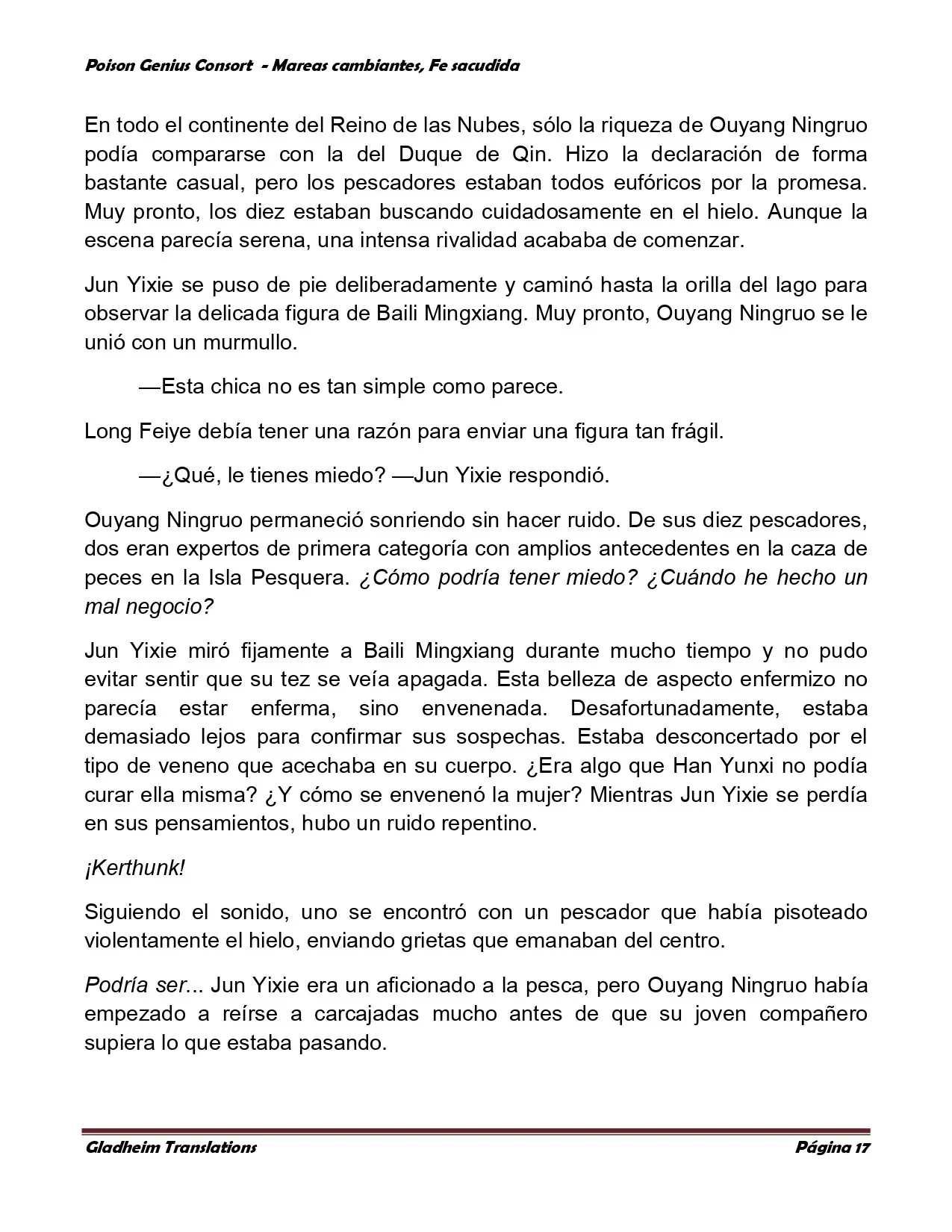 Poison Genius Consort - Mareas cambiantes, Fe sacudida

En todo el continente del Reino de las Nubes, sólo la riqueza de Ouyang Ningruo podía compararse con la del Duque de Qin. Hizo la declaración de forma bastante casual, pero los pescadores estaban todos eufóricos por la promesa. Muy pronto, los diez estaban buscando cuidadosamente en el hielo. Aunque la escena parecía serena, una intensa rivalidad acababa de comenzar.

Jun Yixie se puso de pie deliberadamente y caminó hasta la orilla del lago para observar la delicada figura de Baili Mingxiang. Muy pronto, Ouyang Ningruo se le unió con un murmullo.

—Esta chica no es tan simple como parece.

Long Feiye debía tener una razón para enviar una figura tan frágil.

—¿Qué, le tienes miedo? —Jun Yixie respondió.

Ouyang Ningruo permaneció sonriendo sin hacer ruido. De sus diez pescadores, dos eran expertos de primera categoría con amplios antecedentes en la caza de peces en la Isla Pesquera. ¿Cómo podría tener miedo? ¿Cuándo he hecho un mal negocio?

Jun Yixie miró fijamente a Baili Mingxiang durante mucho tiempo y no pudo evitar sentir que su tez se veía apagada. Esta belleza de aspecto enfermizo no parecía estar enferma, sino envenenada. Desafortunadamente, estaba demasiado lejos para confirmar sus sospechas. Estaba desconcertado por el tipo de veneno que acechaba en su cuerpo. ¿Era algo que Han Yunxi no podía curar ella misma? ¿Y cómo se envenenó la mujer? Mientras Jun Yixie se perdía en sus pensamientos, hubo un ruido repentino.

¡Kerthunk!

Siguiendo el sonido, uno se encontró con un pescador que había pisoteado violentamente el hielo, enviando grietas que emanaban del centro.

Podría ser... Jun Yixie era un aficionado a la pesca, pero Ouyang Ningruo había empezado a reírse a carcajadas mucho antes de que su joven compañero supiera lo que estaba pasando.

Gladheim Translations Página 17